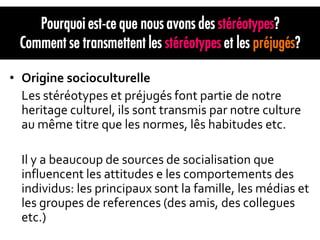 Pourquoi est-ce que nous avons des stéréotypes?
Comment se transmettent les stéréotypes et les préjugés?

• Origine socioculturelle
Les stéréotypes et préjugés font partie de notre heritage culturel, ils sont transmis par notre culture au même titre que les normes, lês habitudes etc.

Il y a beaucoup de sources de socialisation que influencent les attitudes e les comportements des individus: les principaux sont la famille, les médias et les groupes de references (des amis, des collegues etc.)